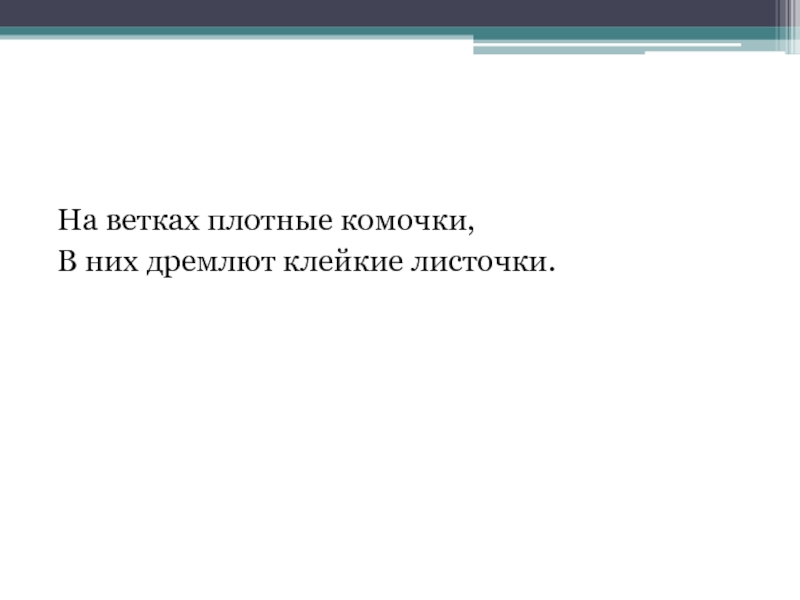 На ветках плотные комочки,
В них дремлют клейкие листочки.